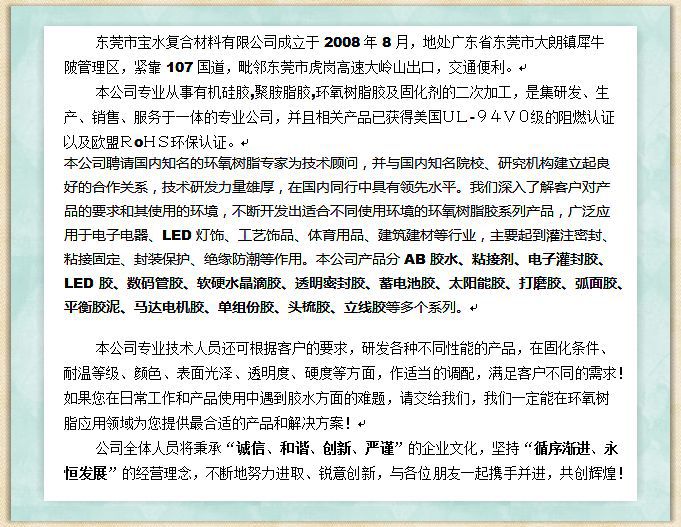 东莞市宝水复合材料有限公司成立于 2008 年 8 月，地处广东省东莞市大朗镇犀牛陂管理区，紧靠 107 国道，毗邻东莞市虎岗高速大岭山出口，交通便利。

本公司专业从事有机硅胶,聚胺脂胶,环氧树脂胶及固化剂的二次加工，是集研发、生产、销售、服务于一体的专业公司，并且相关产品已获得美国UL-94V0级的阻燃认证以及欧盟RoHS环保认证。

本公司聘请国内知名的环氧树脂专家为技术顾问，并与国内知名院校、研究机构建立起良好的合作关系，技术研发力量雄厚，在国内同行中具有领先水平。我们深入了解客户对产品的要求和其使用的环境，不断开发出适合不同使用环境的环氧树脂胶系列产品，广泛应用于电子电器、LED 灯饰、工艺饰品、体育用品、建筑建材等行业，主要起到灌注密封、粘接固定、封装保护、绝缘防潮等作用。本公司产品分 AB 胶水、粘接剂、电子灌封胶、LED 胶、数码管胶、软硬水晶滴胶、透明密封胶、蓄电池胶、太阳能胶、打磨胶、弧面胶、平衡胶泥、马达电机胶、单组份胶、头梳胶、立线胶等多个系列。

本公司专业技术人员还可根据客户的要求，研发各种不同性能的产品，在固化条件、耐温等级、颜色、表面光泽、透明度、硬度等方面，作适当的调配，满足客户不同的需求！如果您在日常工作和产品使用中遇到胶水方面的难题，请交给我们，我们一定能在环氧树脂应用领域为您提供最合适的产品和解决方案！

公司全体人员将秉承“诚信、和谐、创新、严谨”的企业文化，坚持“循序渐进、永恒发展”的经营理念，不断地努力进取、锐意创新，与各位朋友一起携手并进，共创辉煌！